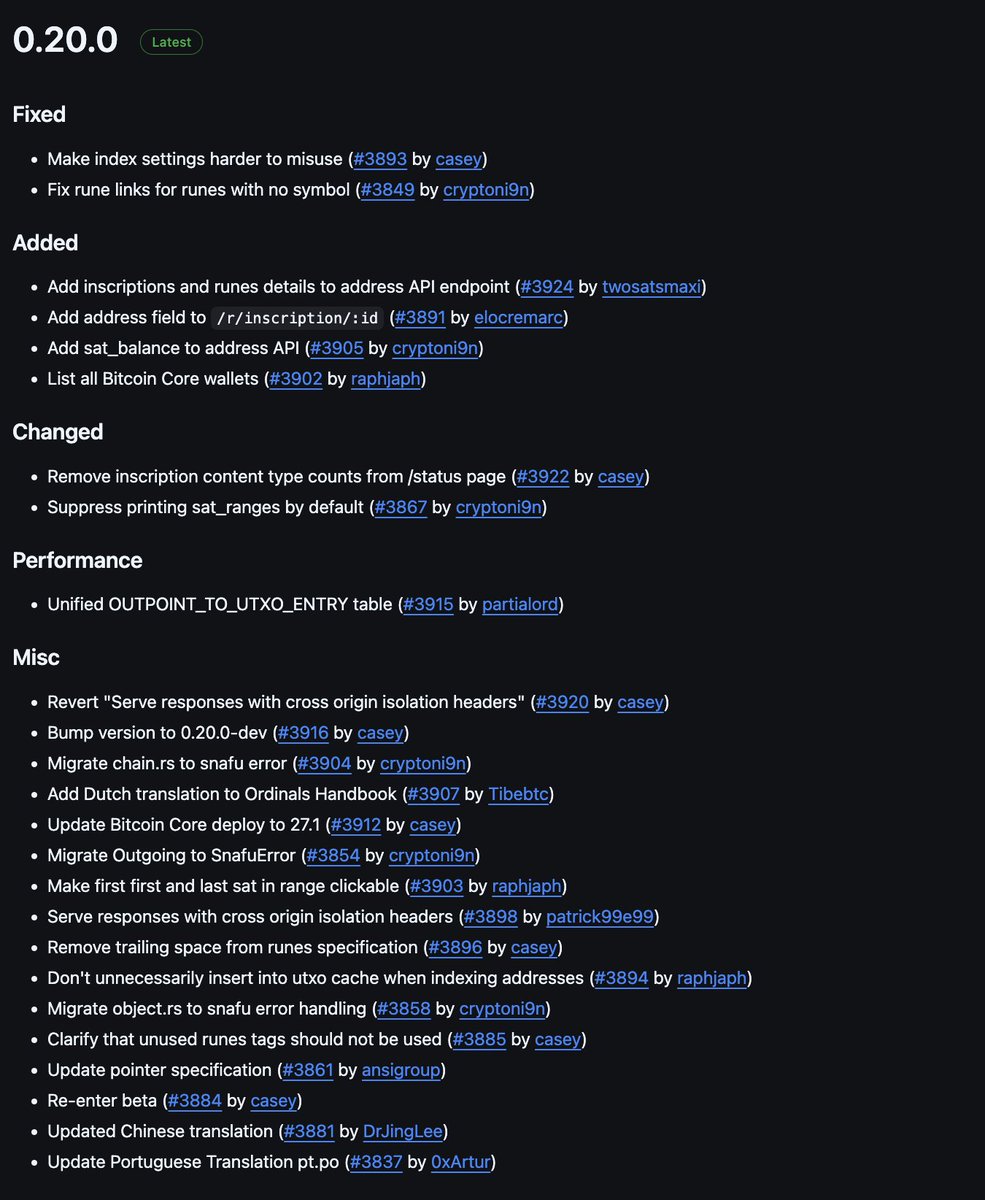 0.20.0 Latest

Fixed

- Make index settings harder to misuse (#3893 by casey)
- Fix rune links for runes with no symbol (#3849 by cryptoni9n)

Added

- Add inscriptions and runes details to address API endpoint (#3924 by twosatsmaxi)
- Add address field to /r/inscription/:id (#3891 by elocremarc)
- Add sat_balance to address API (#3905 by cryptoni9n)
- List all Bitcoin Core wallets (#3902 by raphjaph)

Changed

- Remove inscription content type counts from /status page (#3922 by casey)
- Suppress printing sat_ranges by default (#3867 by cryptoni9n)

Performance

- Unified OUTPOINT_TO_UTXO_ENTRY table (#3915 by partialord)

Misc

- Revert "Serve responses with cross origin isolation headers" (#3920 by casey)
- Bump version to 0.20.0-dev (#3916 by casey)
- Migrate chain.rs to snafu error (#3904 by cryptoni9n)
- Add Dutch translation to Ordinals Handbook (#3907 by Tibebtc)
- Update Bitcoin Core deploy to 27.1 (#3912 by casey)
- Migrate Outgoing to SnafuError (#3854 by cryptoni9n)
- Make first first and last sat in range clickable (#3903 by raphjaph)
- Serve responses with cross origin isolation headers (#3898 by patrick99e99)
- Remove trailing space from runes specification (#3896 by casey)
- Don't unnecessarily insert into utxo cache when indexing addresses (#3894 by raphjaph)
- Migrate object.rs to snafu error handling (#3858 by cryptoni9n)
- Clarify that unused runes tags should not be used (#3885 by casey)
- Update pointer specification (#3861 by ansigroup)
- Re-enter beta (#3884 by casey)
- Updated Chinese translation (#3881 by DrJingLee)
- Update Portuguese Translation pt.po (#3837 by 0xArtur)